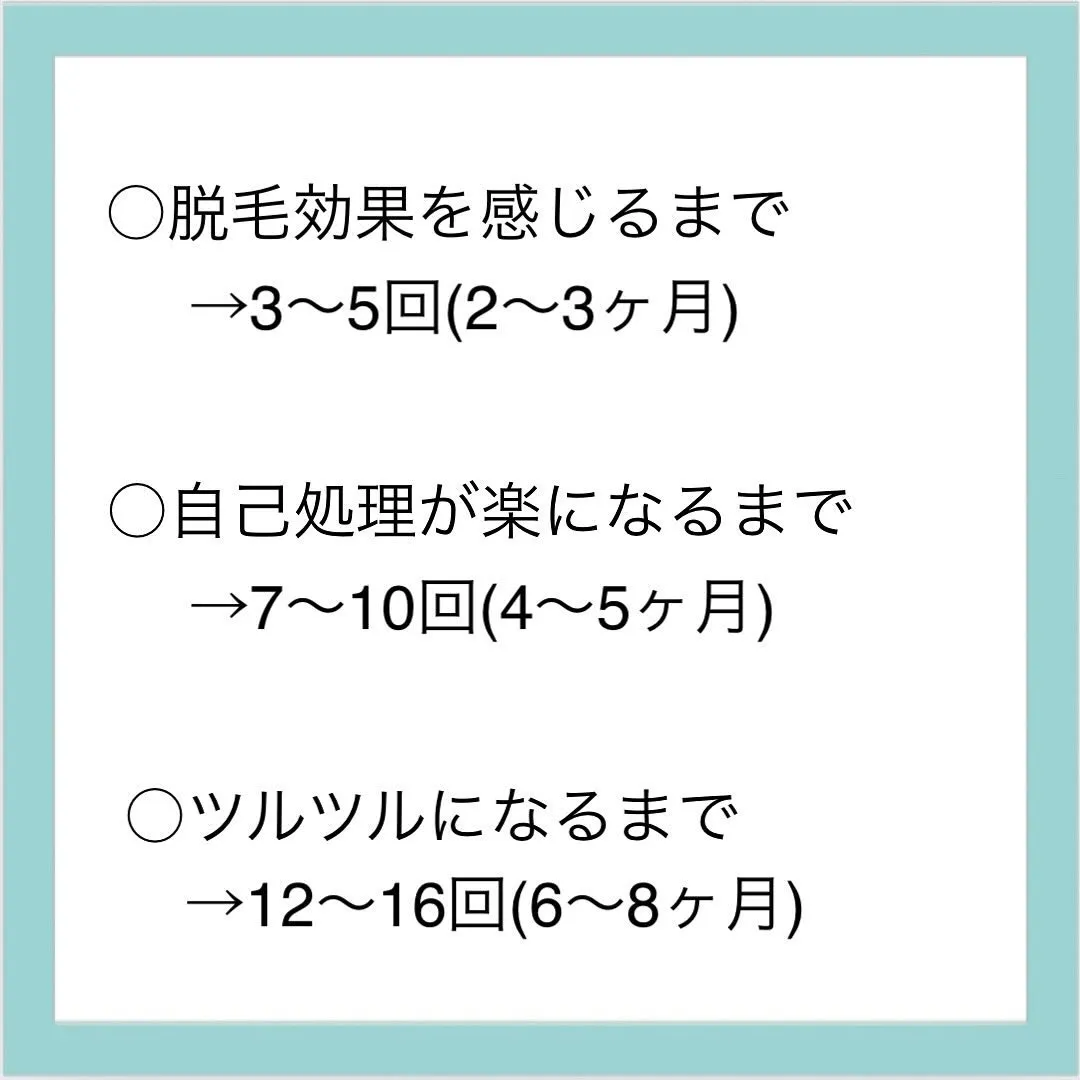 ◯脱毛効果を感じるまで
→3〜5回(2〜3ヶ月)

◯自己処理が楽になるまで
→7〜10回(4〜5ヶ月)

◯ツルツルになるまで
→12〜16回(6〜8ヶ月)